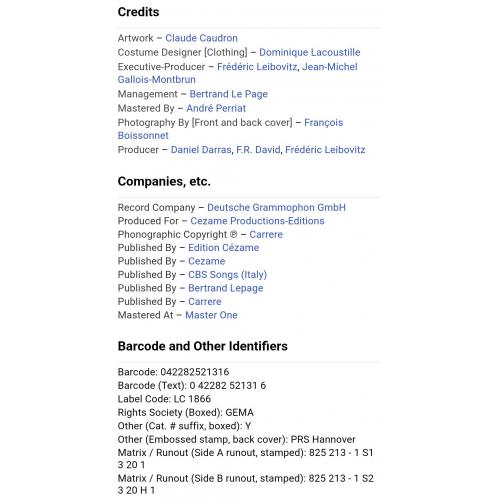 Credits

Artwork – Claude Caudron
Costume Designer [Clothing] – Dominique Lacoustille
Executive-Producer – Frédéric Leibovitz, Jean-Michel Gallois-Montbrun
Management – Bertrand Le Page
Mastered By – André Perriat
Photography By [Front and back cover] – François Boissonnet
Producer – Daniel Darras, F.R. David, Frédéric Leibovitz

Companies, etc.

Record Company – Deutsche Grammophon GmbH
Produced For – Cezame Productions-Editions
Phonographic Copyright ℗ – Carrere
Published By – Edition Cézame
Published By – Cezame
Published By – CBS Songs (Italy)
Published By – Bertrand Lepage
Published By – Carrere
Mastered At – Master One

Barcode and Other Identifiers

Barcode: 042282521316
Barcode (Text): 0 42282 52131 6
Label Code: LC 1866
Rights Society (Boxed): GEMA
Other (Cat. # suffix, boxed): Y
Other (Embossed stamp, back cover): PRS Hannover
Matrix / Runout (Side A runout, stamped): 825 213 - 1 S1 3 20 1
Matrix / Runout (Side B runout, stamped): 825 213 - 1 S2 3 20 H 1